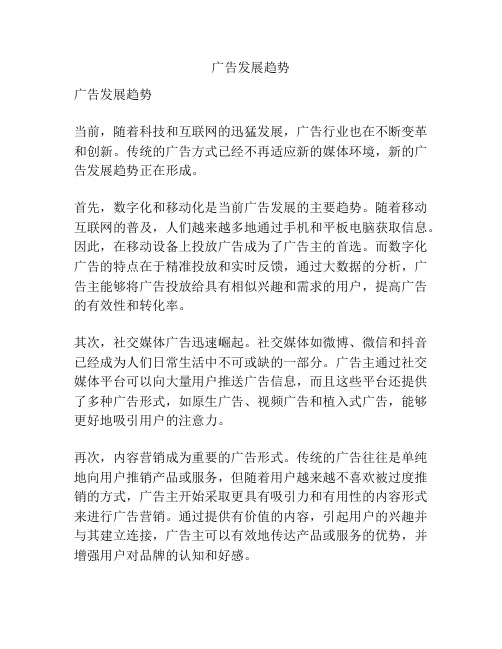 广告发展趋势

广告发展趋势

当前，随着科技和互联网的迅猛发展，广告行业也在不断变革和创新。传统的广告方式已经不再适应新的媒体环境，新的广告发展趋势正在形成。

首先，数字化和移动化是当前广告发展的主要趋势。随着移动互联网的普及，人们越来越多地通过手机和平板电脑获取信息。因此，在移动设备上投放广告成为了广告主的首选。而数字化广告的特点在于精准投放和实时反馈，通过大数据的分析，广告主能够将广告投放给具有相似兴趣和需求的用户，提高广告的有效性和转化率。

其次，社交媒体广告迅速崛起。社交媒体如微博、微信和抖音已经成为人们日常生活中不可或缺的一部分。广告主通过社交媒体平台可以向大量用户推送广告信息，而且这些平台还提供了多种广告形式，如原生广告、视频广告和植入式广告，能够更好地吸引用户的注意力。

再次，内容营销成为重要的广告形式。传统的广告往往是单纯地向用户推销产品或服务，但随着用户越来越不喜欢被过度推销的方式，广告主开始采取更具有吸引力和有用性的内容形式来进行广告营销。通过提供有价值的内容，引起用户的兴趣并与其建立连接，广告主可以有效地传达产品或服务的优势，并增强用户对品牌的认知和好感。